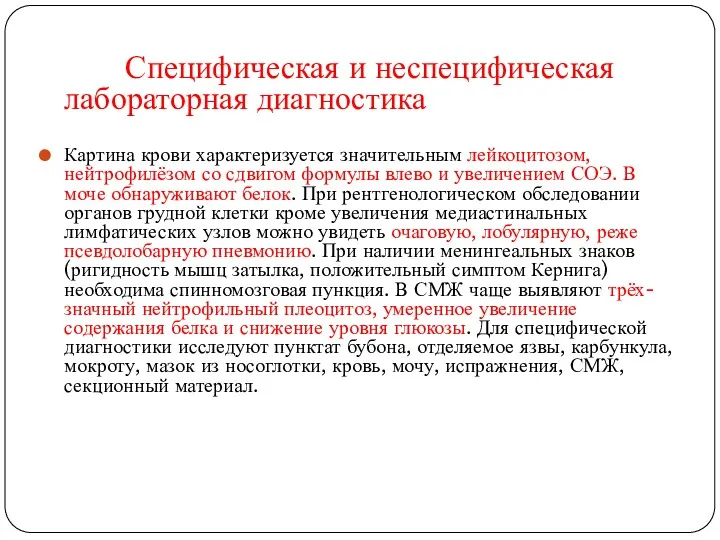 Специфическая и неспецифическая лабораторная диагностика

Картина крови характеризуется значительным лейкоцитозом, нейтрофилёзом со сдвигом формулы влево и увеличением СОЭ. В моче обнаруживают белок. При рентгенологическом обследовании органов грудной клетки кроме увеличения медиастинальных лимфатических узлов можно увидеть очаговую, лобулярную, реже псевдолобарную пневмонию. При наличии менингеальных знаков (ригидность мышц затылка, положительный симптом Кернига) необходима спинномозговая пункция. В СМЖ чаще выявляют трёхзначный нейтрофильный плеоцитоз, умеренное увеличение содержания белка и снижение уровня глюкозы. Для специфической диагностики исследуют пунктат бубона, отделяемое язвы, карбункула, мокроту, мазок из носоглотки, кровь, мочу, испражнения, СМЖ, секционный материал.